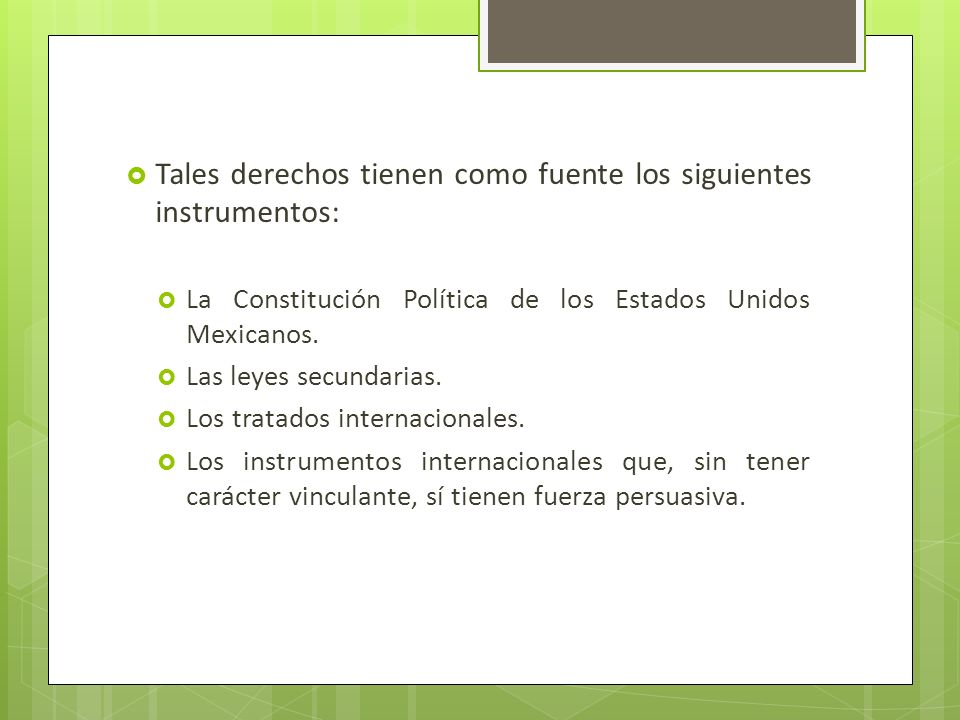 Tales derechos tienen como fuente los siguientes instrumentos:

La Constitución Política de los Estados Unidos Mexicanos.

Las leyes secundarias.

Los tratados internacionales.

Los instrumentos internacionales que, sin tener carácter vinculante, sí tienen fuerza persuasiva.